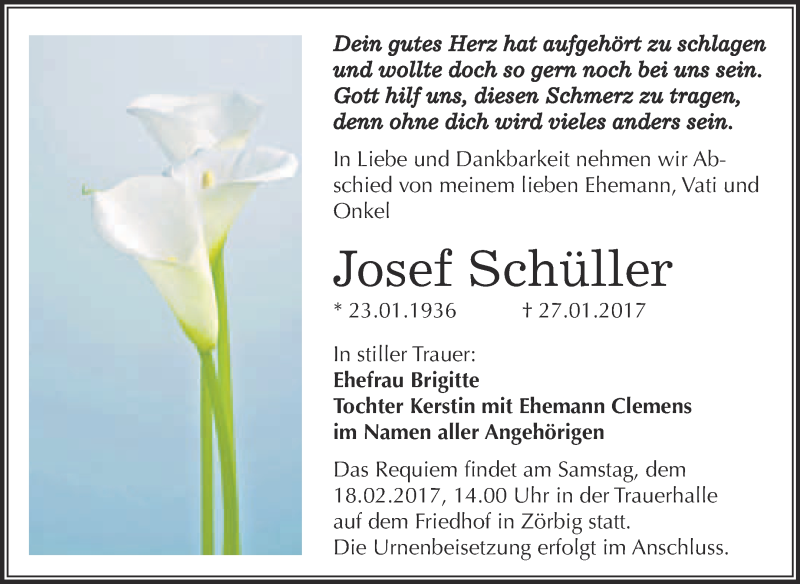 Dein gutes Herz hat aufgehört zu schlagen
und wollte doch so gern noch bei uns sein.
Gott hilf uns, diesen Schmerz zu tragen,
denn ohne dich wird vieles anders sein.

In Liebe und Dankbarkeit nehmen wir Abschied von meinem lieben Ehemann, Vati und Onkel

Josef Schüller

* 23.01.1936 † 27.01.2017

In stiller Trauer:
Ehefrau Brigitte
Tochter Kerstin mit Ehemann Clemens
im Namen aller Angehörigen

Das Requiem findet am Samstag, dem 18.02.2017, 14.00 Uhr in der Trauerhalle auf dem Friedhof in Zörbig statt.
Die Urnenbeisetzung erfolgt im Anschluss.